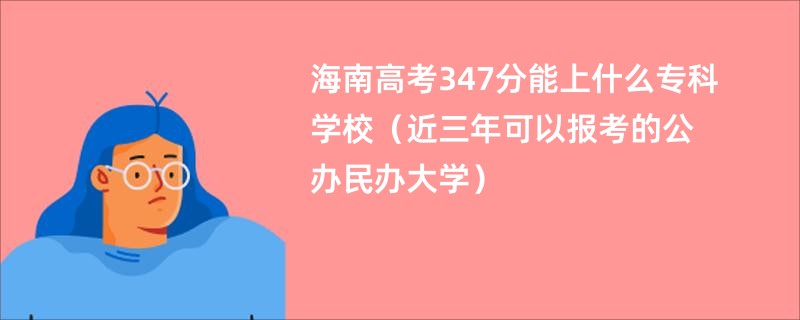 海南高考347分能上什么专科学校（近三年可以报考的公办民办大学）